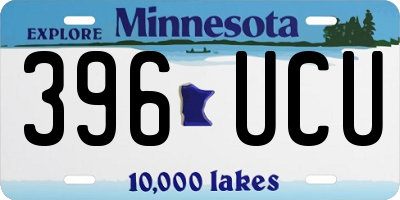 EXPLORE Minnesota

396 UCU

10,000 lakes